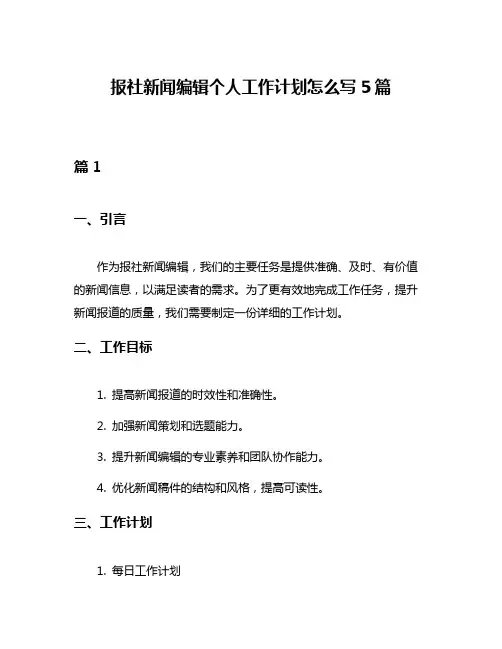 报社新闻编辑个人工作计划怎么写 5 篇

篇 1

一、引言

作为报社新闻编辑，我们的主要任务是提供准确、及时、有价值的新闻信息，以满足读者的需求。为了更有效地完成工作任务，提升新闻报道的质量，我们需要制定一份详细的工作计划。

二、工作目标

1. 提高新闻报道的时效性和准确性。

2. 加强新闻策划和选题能力。

3. 提升新闻编辑的专业素养和团队协作能力。

4. 优化新闻稿件的结构和风格，提高可读性。

三、工作计划

1. 每日工作计划